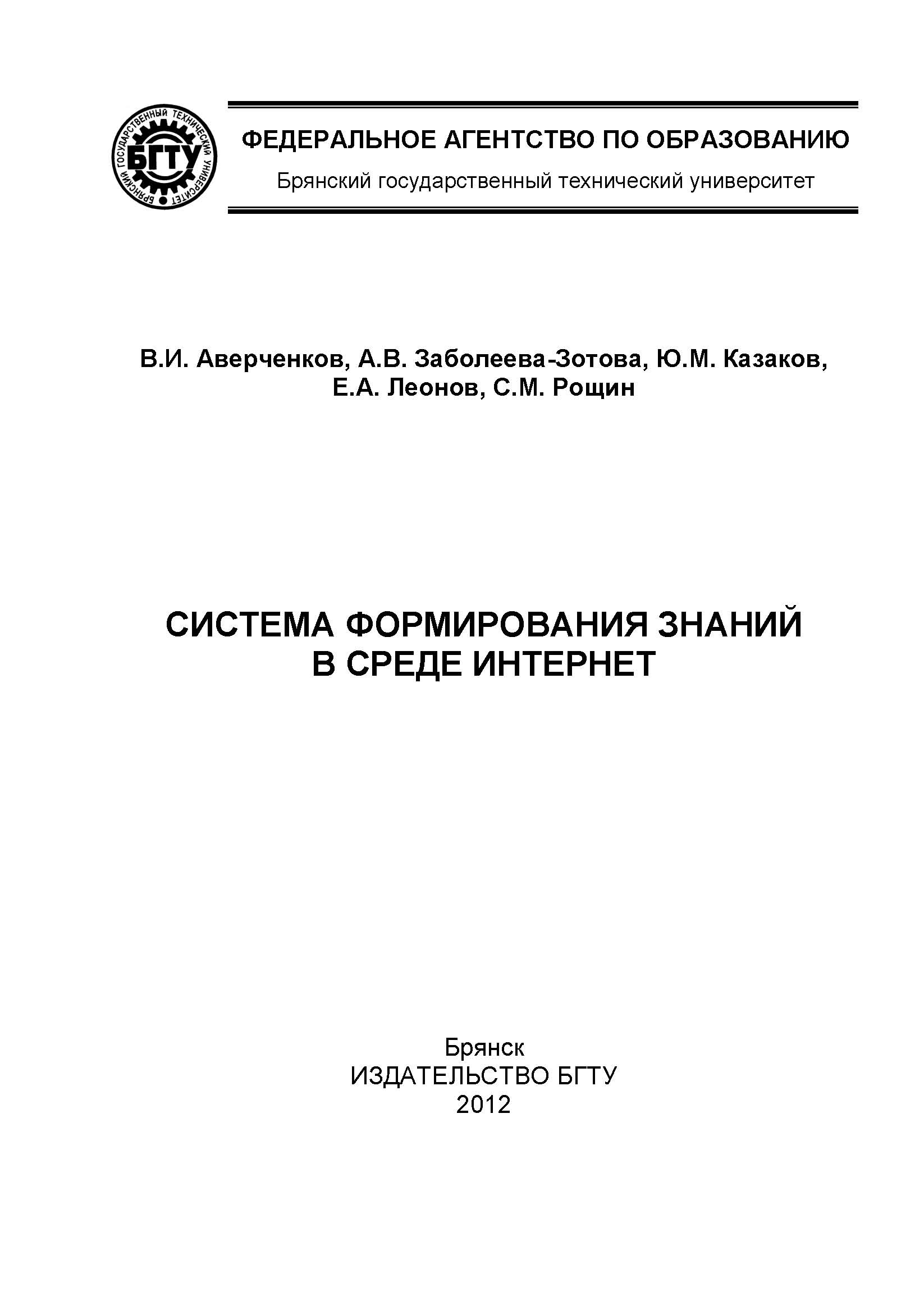 БРЯНСКИЙ ГОСУДАРСТВЕННЫЙ ТЕХНИЧЕСКИЙ УНИВЕРСИТЕТ
БГТУ

ФЕДЕРАЛЬНОЕ АГЕНТСТВО ПО ОБРАЗОВАНИЮ
Брянский государственный технический университет

В.И. Аверченков, А.В. Заболеева-Зотова, Ю.М. Казаков,
Е.А. Леонов, С.М. Рощин

СИСТЕМА ФОРМИРОВАНИЯ ЗНАНИЙ
В СРЕДЕ ИНТЕРНЕТ

Брянск
ИЗДАТЕЛЬСТВО БГТУ
2012